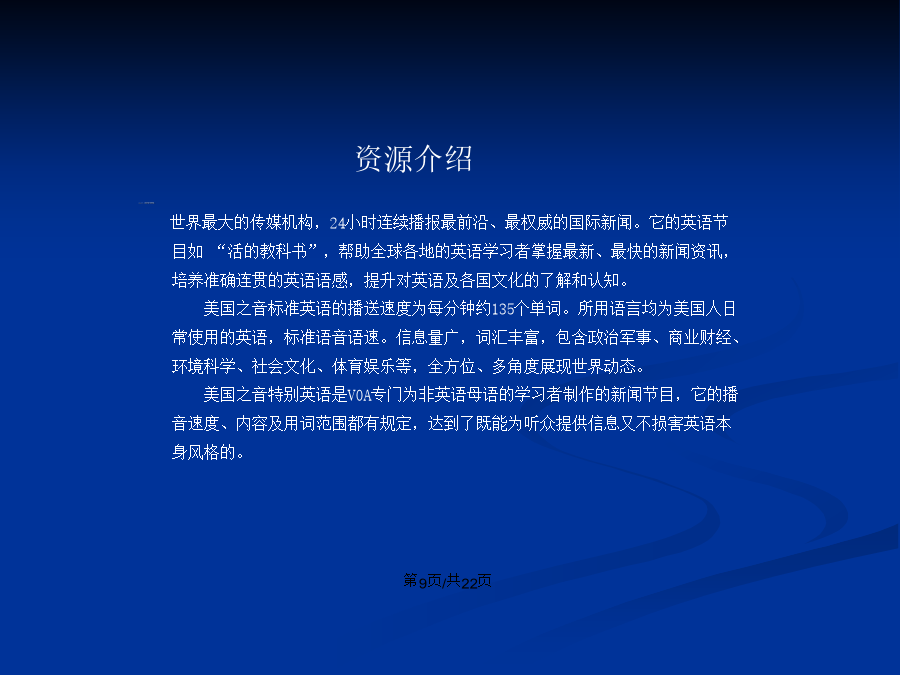 资源介绍

世界最大的传媒机构，24小时连续播报最前沿、最权威的国际新闻。它的英语节目如 “活的教科书”，帮助全球各地的英语学习者掌握最新、最快的新闻资讯，培养准确连贯的英语语感，提升对英语及各国文化的了解和认知。

美国之音标准英语的播送速度为每分钟约135个单词。所用语言均为美国人日常使用的英语，标准语音语速。信息量广，词汇丰富，包含政治军事、商业财经、环境科学、社会文化、体育娱乐等，全方位、多角度展现世界动态。

美国之音特别英语是VOA专门为非英语母语的学习者制作的新闻节目，它的播音速度、内容及用词范围都有规定，达到了既能为听众提供信息又不损害英语本身风格的。

第9页/共22页